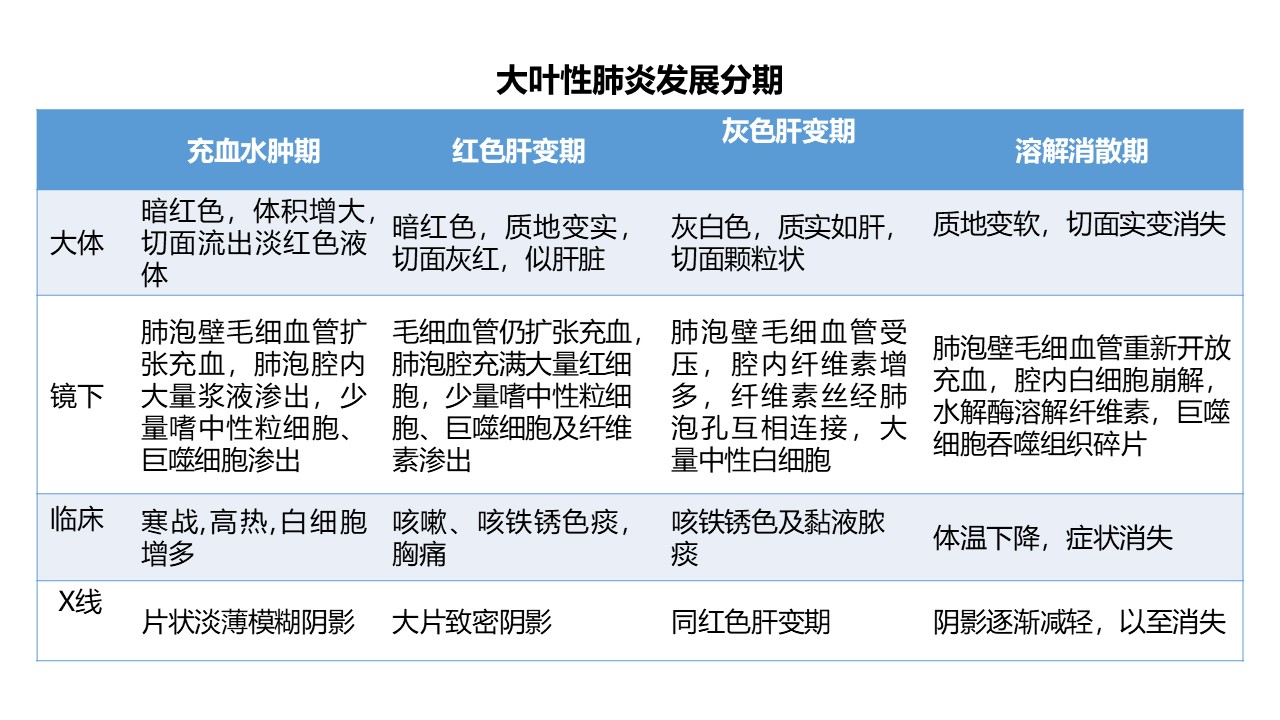 大叶性肺炎发展分期

| | 充血水肿期 | 红色肝变期 | 灰色肝变期 | 溶解消散期 |
|---|---|---|---|---|
| 大体 | 暗红色，体积增大，切面流出淡红色液体 | 暗红色，质地变实，切面灰红，似肝脏 | 灰白色，质实如肝，切面颗粒状 | 质地变软，切面实变消失 |
| 镜下 | 肺泡壁毛细血管扩张充血，肺泡腔内大量浆液渗出，少量嗜中性粒细胞、巨噬细胞渗出 | 毛细血管仍扩张充血，肺泡腔充满大量红细胞，少量嗜中性粒细胞、巨噬细胞及纤维素渗出 | 肺泡壁毛细血管受压，腔内纤维素增多，纤维素丝经肺泡孔互相连接，大量中性白细胞 | 肺泡壁毛细血管重新开放充血，腔内白细胞崩解，水解酶溶解纤维素，巨噬细胞吞噬组织碎片 |
| 临床 | 寒战,高热,白细胞增多 | 咳嗽、咳铁锈色痰，胸痛 | 咳铁锈色及黏液脓痰 | 体温下降，症状消失 |
| X线 | 片状淡薄模糊阴影 | 大片致密阴影 | 同红色肝变期 | 阴影逐渐减轻，以至消失 |